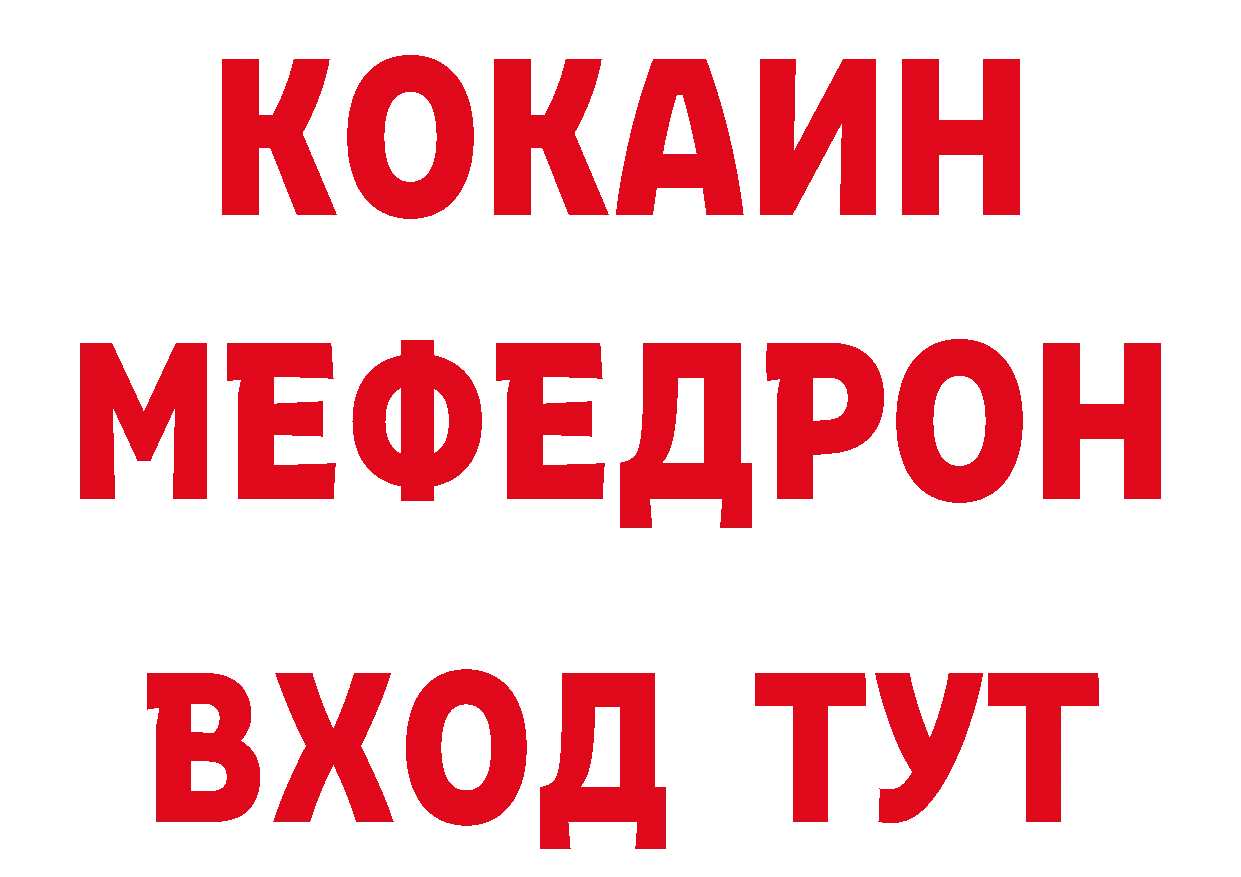 КОКАИН
МЕФЕДРОН
ВХОД ТУТ